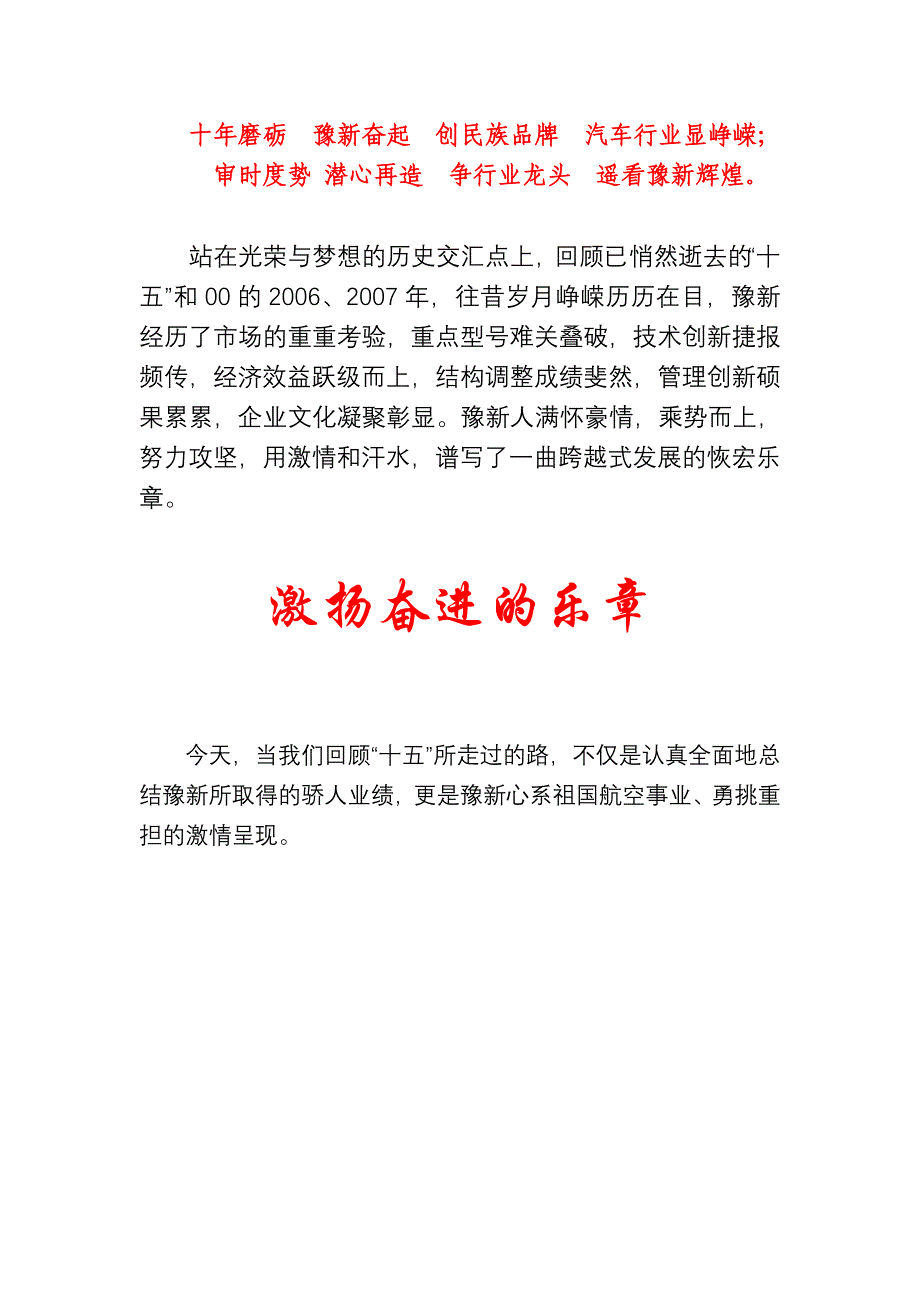 十年磨砺　豫新奋起　创民族品牌　汽车行业显峥嵘;
审时度势 潜心再造　争行业龙头　遥看豫新辉煌。

站在光荣与梦想的历史交汇点上，回顾已悄然逝去的“十五”和 00 的 2006、2007 年，往昔岁月峥嵘历历在目，豫新经历了市场的重重考验，重点型号难关叠破，技术创新捷报频传，经济效益跃级而上，结构调整成绩斐然，管理创新硕果累累，企业文化凝聚彰显。豫新人满怀豪情，乘势而上，努力攻坚，用激情和汗水，谱写了一曲跨越式发展的恢宏乐章。

激扬奋进的乐章

今天，当我们回顾“十五”所走过的路，不仅是认真全面地总结豫新所取得的骄人业绩，更是豫新心系祖国航空事业、勇挑重担的激情呈现。